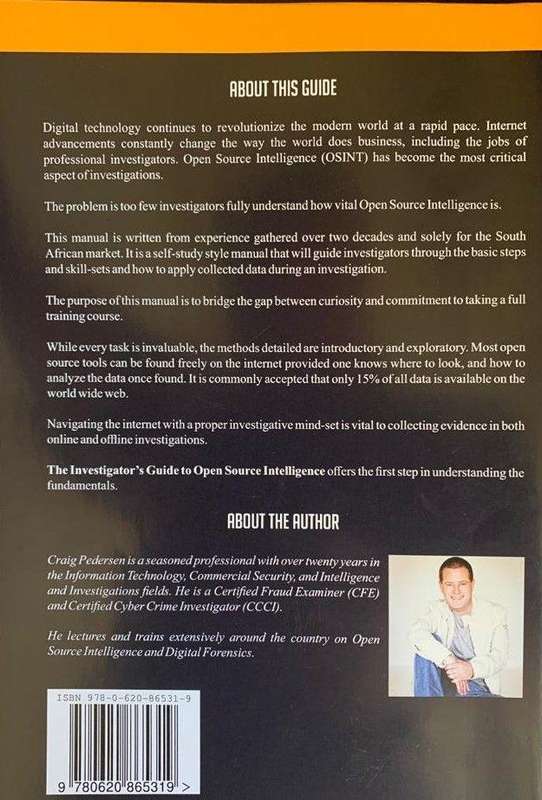 ABOUT THIS GUIDE

Digital technology continues to revolutionize the modern world at a rapid pace. Internet advancements constantly change the way the world does business, including the jobs of professional investigators. Open Source Intelligence (OSINT) has become the most critical aspect of investigations.

The problem is too few investigators fully understand how vital Open Source Intelligence is.

This manual is written from experience gathered over two decades and solely for the South African market. It is a self-study style manual that will guide investigators through the basic steps and skill-sets and how to apply collected data during an investigation.

The purpose of this manual is to bridge the gap between curiosity and commitment to taking a full training course.

While every task is invaluable, the methods detailed are introductory and exploratory. Most open source tools can be found freely on the internet provided one knows where to look, and how to analyze the data once found. It is commonly accepted that only 15% of all data is available on the world wide web.

Navigating the internet with a proper investigative mind-set is vital to collecting evidence in both online and offline investigations.

The Investigator's Guide to Open Source Intelligence offers the first step in understanding the fundamentals.

ABOUT THE AUTHOR

Craig Pedersen is a seasoned professional with over twenty years in the Information Technology, Commercial Security, and Intelligence and Investigations fields. He is a Certified Fraud Examiner (CFE) and Certified Cyber Crime Investigator (CCCI).

He lectures and trains extensively around the country on Open Source Intelligence and Digital Forensics.

ISBN 978-0-620-86531-9

9 780620 865319 >